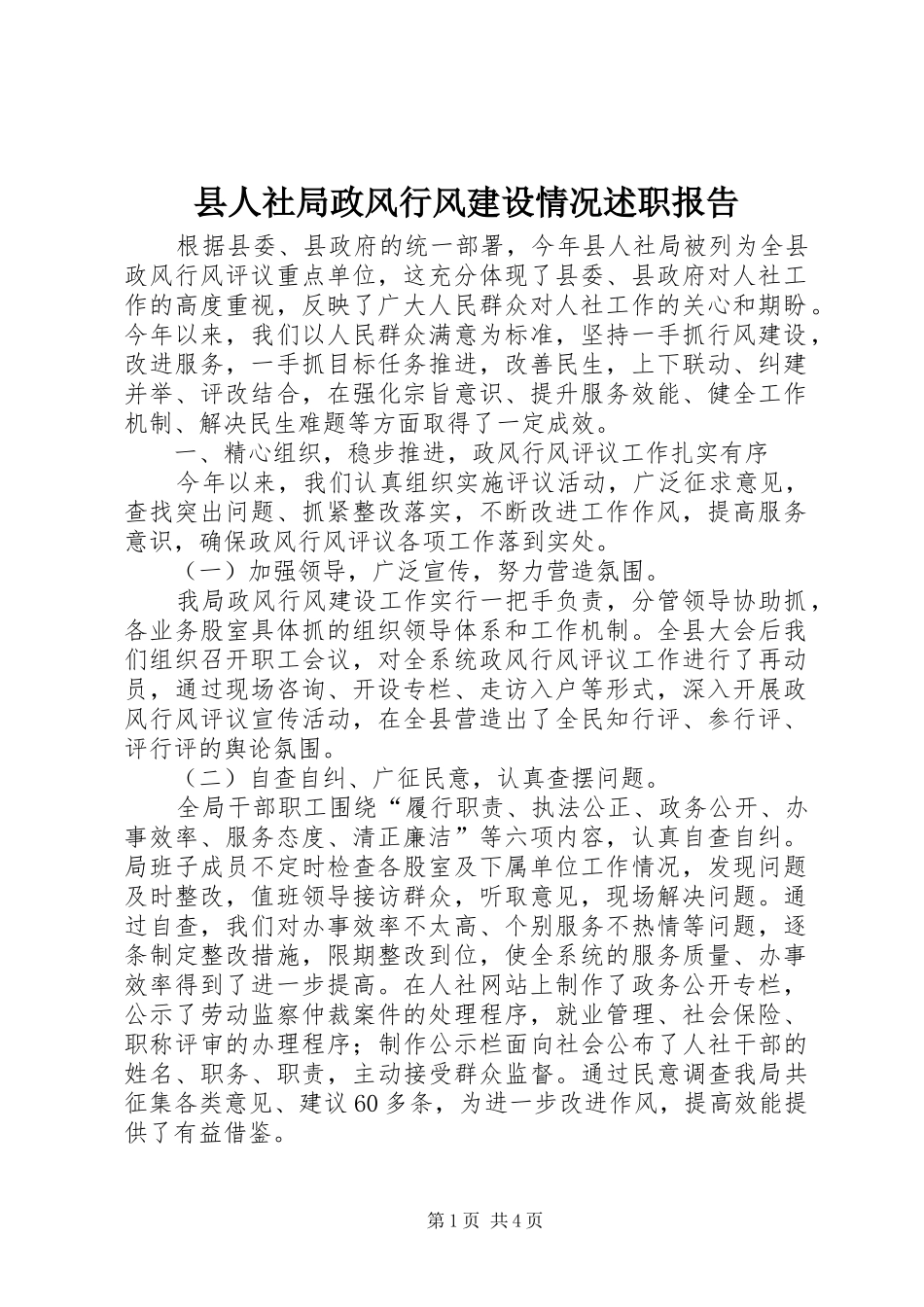 县人社局政风行风建设情况述职报告

根据县委、县政府的统一部署，今年县人社局被列为全县政风行风评议重点单位，这充分体现了县委、县政府对人社工作的高度重视，反映了广大人民群众对人社工作的关心和期盼。今年以来，我们以人民群众满意为标准，坚持一手抓行风建设，改进服务，一手抓目标任务推进，改善民生，上下联动、纠建并举、评改结合，在强化宗旨意识、提升服务效能、健全工作机制、解决民生难题等方面取得了一定成效。

一、精心组织，稳步推进，政风行风评议工作扎实有序

今年以来，我们认真组织实施评议活动，广泛征求意见，查找突出问题、抓紧整改落实，不断改进工作作风，提高服务意识，确保政风行风评议各项工作落到实处。

（一）加强领导，广泛宣传，努力营造氛围。

我局政风行风建设工作实行一把手负责，分管领导协助抓，各业务股室具体抓的组织领导体系和工作机制。全县大会后我们组织召开职工会议，对全系统政风行风评议工作进行了再动员，通过现场咨询、开设专栏、走访入户等形式，深入开展政风行风评议宣传活动，在全县营造出了全民知行评、参行评、评行评的舆论氛围。

（二）自查自纠、广征民意，认真查摆问题。

全局干部职工围绕“履行职责、执法公正、政务公开、办事效率、服务态度、清正廉洁”等六项内容，认真自查自纠。局班子成员不定时检查各股室及下属单位工作情况，发现问题及时整改，值班领导接访群众，听取意见，现场解决问题。通过自查，我们对办事效率不太高、个别服务不热情等问题，逐条制定整改措施，限期整改到位，使全系统的服务质量、办事效率得到了进一步提高。在人社网站上制作了政务公开专栏，公示了劳动监察仲裁案件的处理程序，就业管理、社会保险、职称评审的办理程序；制作公示栏面向社会公布了人社干部的姓名、职务、职责，主动接受群众监督。通过民意调查我局共征集各类意见、建议60多条，为进一步改进作风，提高效能提供了有益借鉴。

第1页 共4页